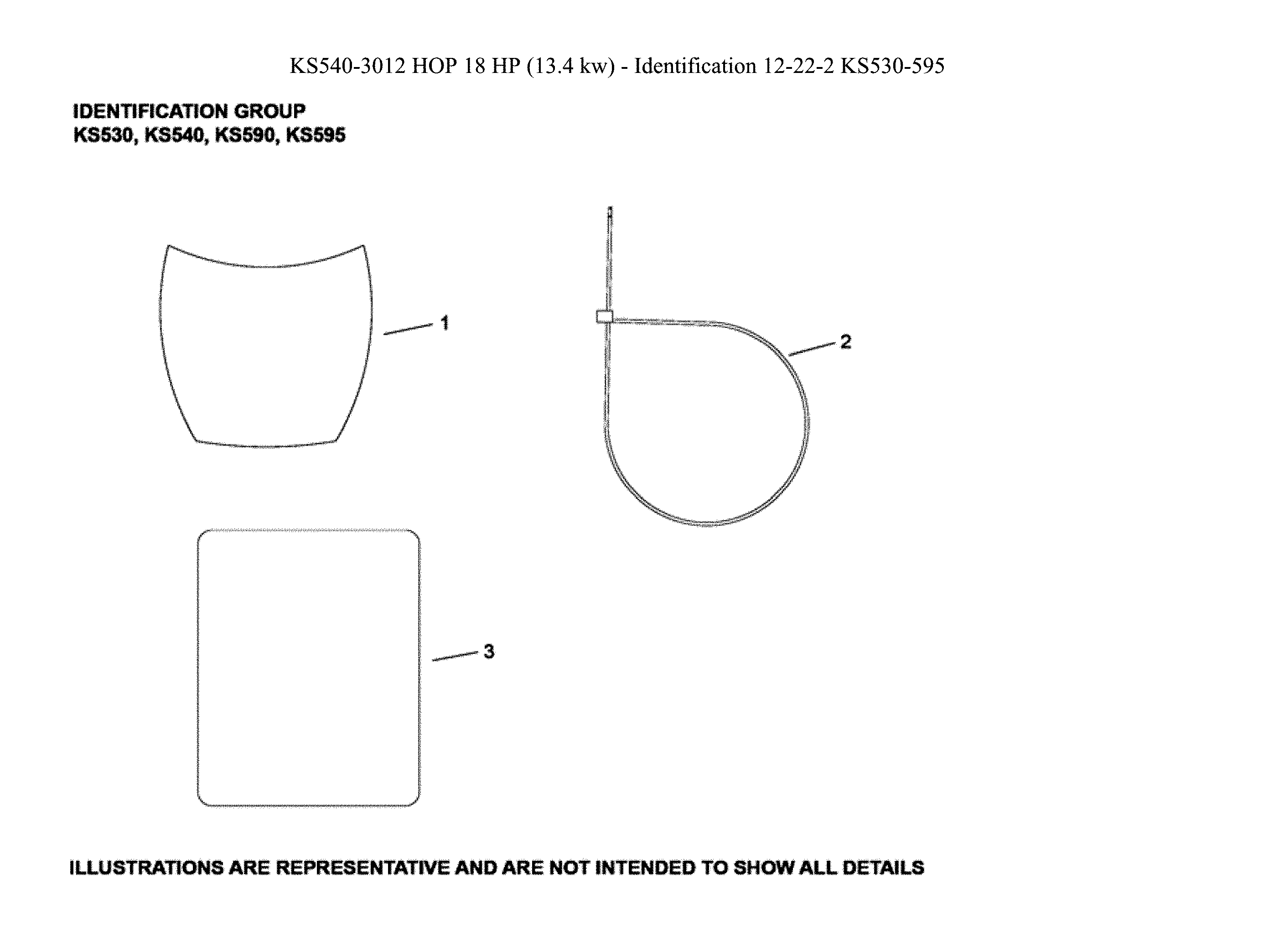 KS540-3012 HOP 18 HP (13.4 kw) - Identification 12-22-2 KS530-595

IDENTIFICATION GROUP
KS530, KS540, KS590, KS595

1

2

3

ILLUSTRATIONS ARE REPRESENTATIVE AND ARE NOT INTENDED TO SHOW ALL DETAILS